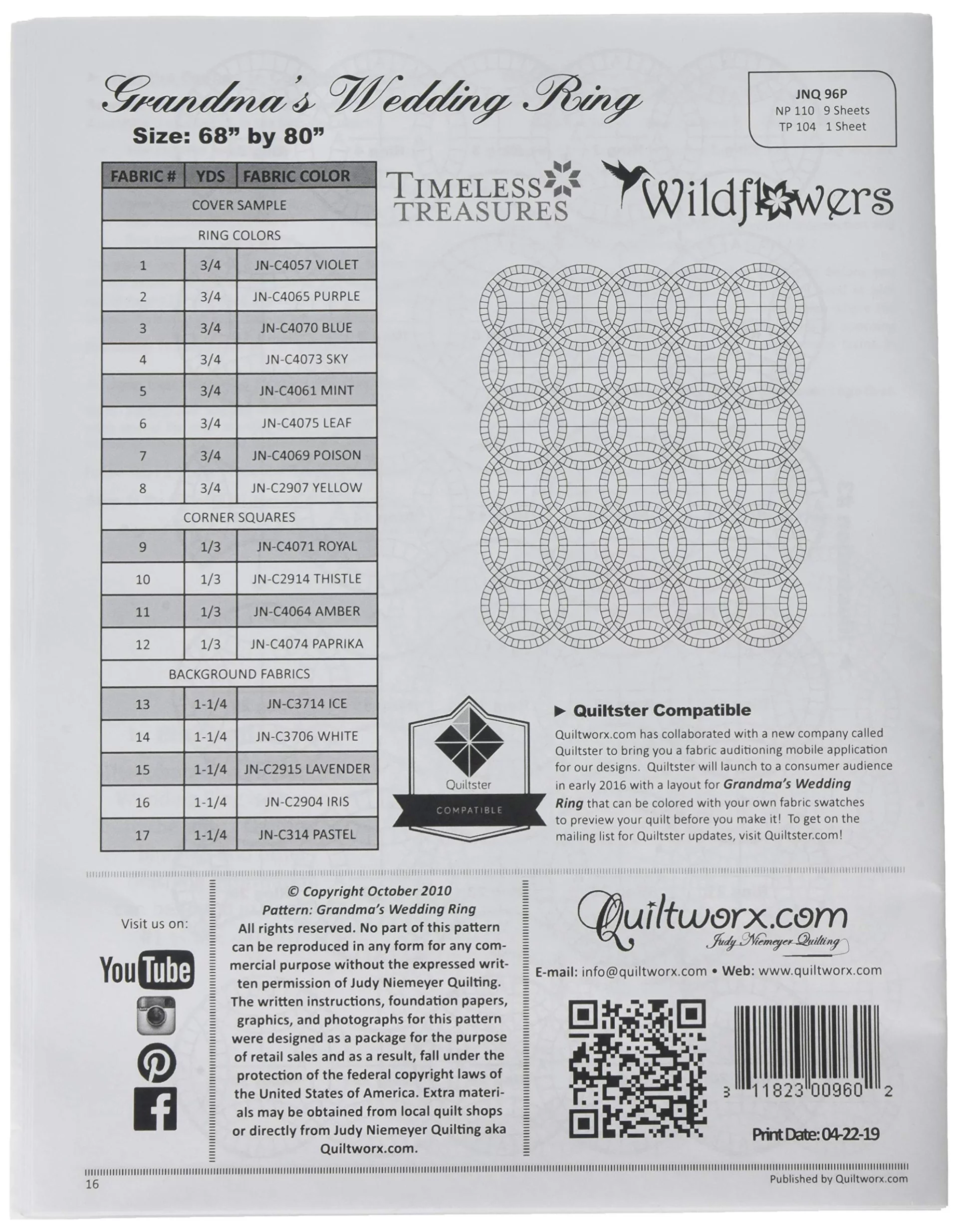 Grandma's Wedding Ring
Size: 68" by 80"

JNQ 96P
NP 110 9 Sheets
TP 104 1 Sheet

| FABRIC # | YDS | FABRIC COLOR |
|---|---|---|
| COVER SAMPLE | | |
| RING COLORS | | |
| 1 | 3/4 | JN-C4057 VIOLET |
| 2 | 3/4 | JN-C4065 PURPLE |
| 3 | 3/4 | JN-C4070 BLUE |
| 4 | 3/4 | JN-C4073 SKY |
| 5 | 3/4 | JN-C4061 MINT |
| 6 | 3/4 | JN-C4075 LEAF |
| 7 | 3/4 | JN-C4069 POISON |
| 8 | 3/4 | JN-C2907 YELLOW |
| CORNER SQUARES | | |
| 9 | 1/3 | JN-C4071 ROYAL |
| 10 | 1/3 | JN-C2914 THISTLE |
| 11 | 1/3 | JN-C4064 AMBER |
| 12 | 1/3 | JN-C4074 PAPRIKA |
| BACKGROUND FABRICS | | |
| 13 | 1-1/4 | JN-C3714 ICE |
| 14 | 1-1/4 | JN-C3706 WHITE |
| 15 | 1-1/4 | JN-C2915 LAVENDER |
| 16 | 1-1/4 | JN-C2904 IRIS |
| 17 | 1-1/4 | JN-C314 PASTEL |

TIMELESS TREASURES

Wildflowers

Quiltster
COMPATIBLE

▶ Quiltster Compatible
Quiltworx.com has collaborated with a new company called Quiltster to bring you a fabric auditioning mobile application for our designs. Quiltster will launch to a consumer audience in early 2016 with a layout for Grandma's Wedding Ring that can be colored with your own fabric swatches to preview your quilt before you make it! To get on the mailing list for Quiltster updates, visit Quiltster.com!

Visit us on:
YouTube

© Copyright October 2010
Pattern: Grandma's Wedding Ring
All rights reserved. No part of this pattern can be reproduced in any form for any commercial purpose without the expressed written permission of Judy Niemeyer Quilting. The written instructions, foundation papers, graphics, and photographs for this pattern were designed as a package for the purpose of retail sales and as a result, fall under the protection of the federal copyright laws of the United States of America. Extra materials may be obtained from local quilt shops or directly from Judy Niemeyer Quilting aka Quiltworx.com.

Quiltworx.com
Judy Niemeyer Quilting
E-mail: info@quiltworx.com • Web: www.quiltworx.com

3 11823 00960 2
Print Date: 04-22-19

16
Published by Quiltworx.com